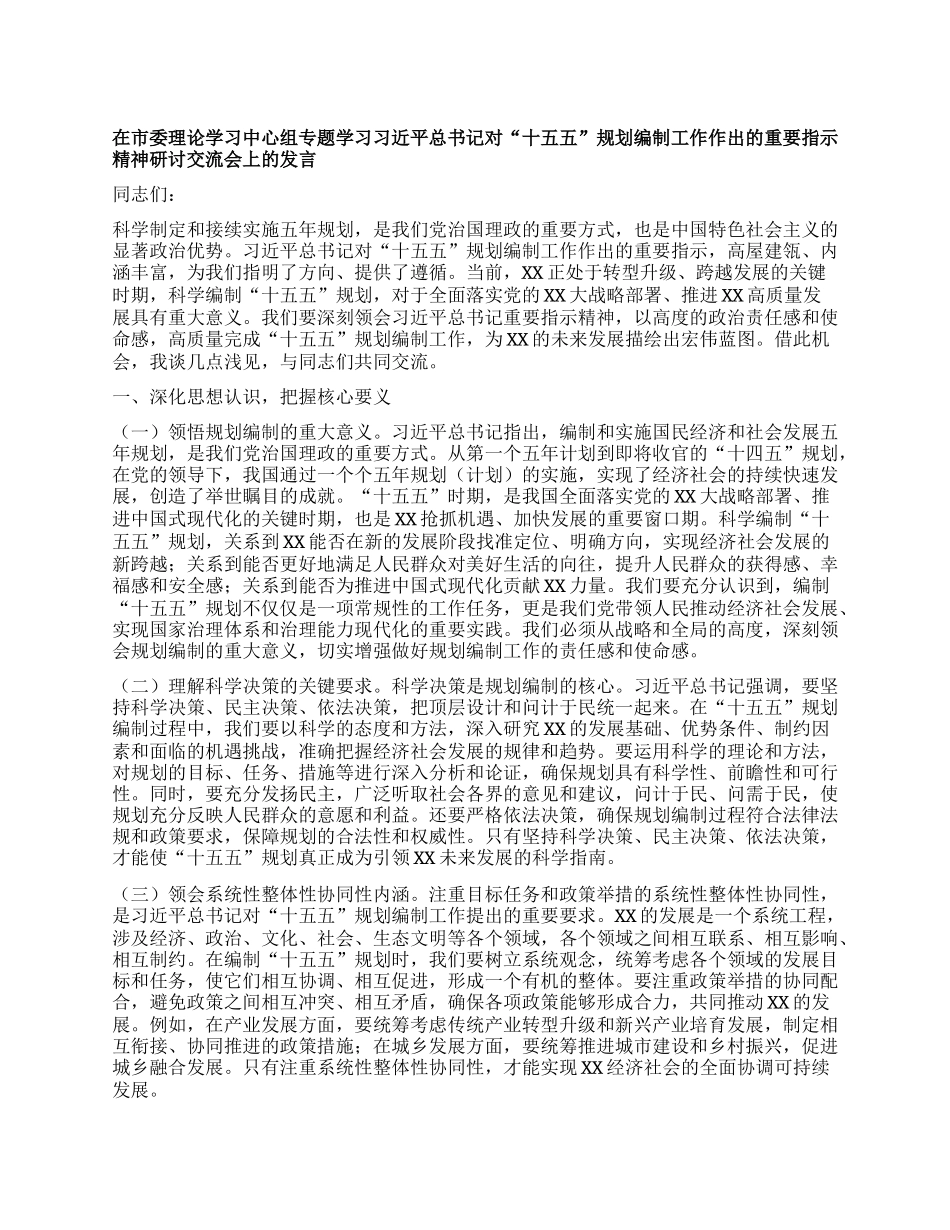 在市委理论学习中心组专题学习习近平总书记对“十五五”规划编制工作作出的重要指示精神研讨交流会上的发言

同志们：

科学制定和接续实施五年规划，是我们党治国理政的重要方式，也是中国特色社会主义的显著政治优势。习近平总书记对“十五五”规划编制工作作出的重要指示，高屋建瓴、内涵丰富，为我们指明了方向、提供了遵循。当前，XX正处于转型升级、跨越发展的关键时期，科学编制“十五五”规划，对于全面落实党的XX大战略部署、推进XX高质量发展具有重大意义。我们要深刻领会习近平总书记重要指示精神，以高度的政治责任感和使命感，高质量完成“十五五”规划编制工作，为XX的未来发展描绘出宏伟蓝图。借此机会，我谈几点浅见，与同志们共同交流。

一、深化思想认识，把握核心要义

（一）领悟规划编制的重大意义。习近平总书记指出，编制和实施国民经济和社会发展五年规划，是我们党治国理政的重要方式。从第一个五年计划到即将收官的“十四五”规划，在党的领导下，我国通过一个个五年规划（计划）的实施，实现了经济社会的持续快速发展，创造了举世瞩目的成就。“十五五”时期，是我国全面落实党的XX大战略部署、推进中国式现代化的关键时期，也是XX抢抓机遇、加快发展的重要窗口期。科学编制“十五五”规划，关系到XX能否在新的发展阶段找准定位、明确方向，实现经济社会发展的新跨越；关系到能否更好地满足人民群众对美好生活的向往，提升人民群众的获得感、幸福感和安全感；关系到能否为推进中国式现代化贡献XX力量。我们要充分认识到，编制“十五五”规划不仅仅是一项常规性的工作任务，更是我们党带领人民推动经济社会发展、实现国家治理体系和治理能力现代化的重要实践。我们必须从战略和全局的高度，深刻领会规划编制的重大意义，切实增强做好规划编制工作的责任感和使命感。

（二）理解科学决策的关键要求。科学决策是规划编制的核心。习近平总书记强调，要坚持科学决策、民主决策、依法决策，把顶层设计和问计于民统一起来。在“十五五”规划编制过程中，我们要以科学的态度和方法，深入研究XX的发展基础、优势条件、制约因素和面临的机遇挑战，准确把握经济社会发展的规律和趋势。要运用科学的理论和方法，对规划的目标、任务、措施等进行深入分析和论证，确保规划具有科学性、前瞻性和可行性。同时，要充分发扬民主，广泛听取社会各界的意见和建议，问计于民、问需于民，使规划充分反映人民群众的意愿和利益。还要严格依法决策，确保规划编制过程符合法律法规和政策要求，保障规划的合法性和权威性。只有坚持科学决策、民主决策、依法决策，才能使“十五五”规划真正成为引领XX未来发展的科学指南。

（三）领会系统性整体性协同性内涵。注重目标任务和政策举措的系统性整体性协同性，是习近平总书记对“十五五”规划编制工作提出的重要要求。XX的发展是一个系统工程，涉及经济、政治、文化、社会、生态文明等各个领域，各个领域之间相互联系、相互影响、相互制约。在编制“十五五”规划时，我们要树立系统观念，统筹考虑各个领域的发展目标和任务，使它们相互协调、相互促进，形成一个有机的整体。要注重政策举措的协同配合，避免政策之间相互冲突、相互矛盾，确保各项政策能够形成合力，共同推动XX的发展。例如，在产业发展方面，要统筹考虑传统产业转型升级和新兴产业培育发展，制定相互衔接、协同推进的政策措施；在城乡发展方面，要统筹推进城市建设和乡村振兴，促进城乡融合发展。只有注重系统性整体性协同性，才能实现XX经济社会的全面协调可持续发展。